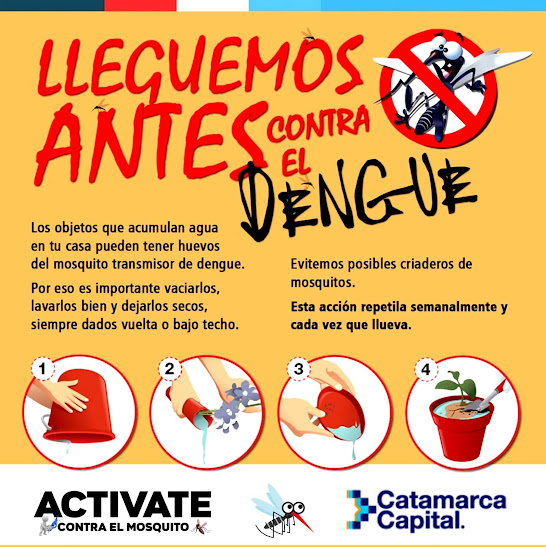 LLEGUEMOS ANTES CONTRA EL DENGUE

Los objetos que acumulan agua en tu casa pueden tener huevos del mosquito transmisor de dengue.

Por eso es importante vaciarlos, lavarlos bien y dejarlos secos, siempre dados vuelta o bajo techo.

Evitemos posibles criaderos de mosquitos.

Esta acción repetila semanalmente y cada vez que llueva.

1

2

3

4

ACTIVATE
CONTRA EL MOSQUITO

Catamarca Capital.